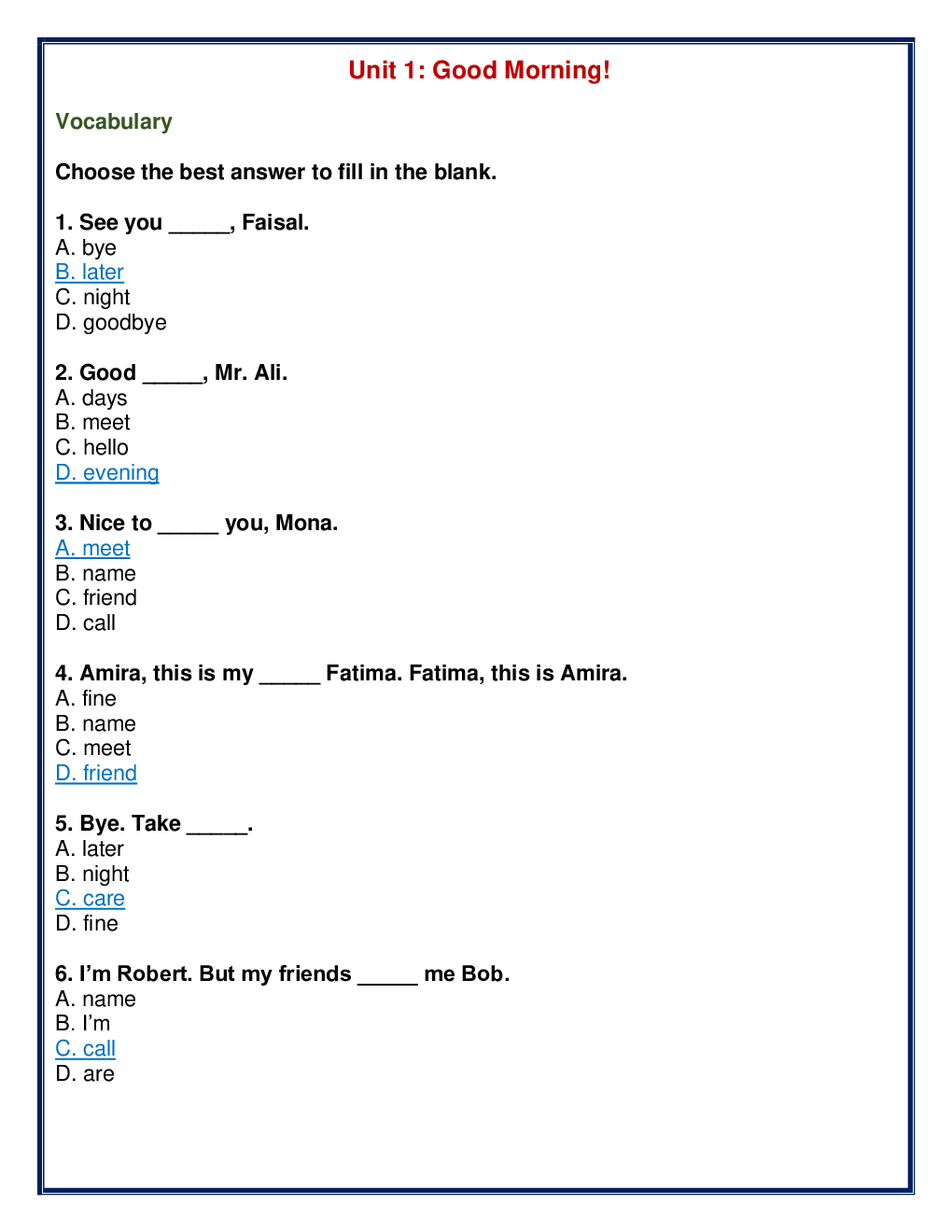 Unit 1: Good Morning!

Vocabulary

Choose the best answer to fill in the blank.

1. See you _____, Faisal.
A. bye
B. later
C. night
D. goodbye

2. Good _____, Mr. Ali.
A. days
B. meet
C. hello
D. evening

3. Nice to _____ you, Mona.
A. meet
B. name
C. friend
D. call

4. Amira, this is my _____ Fatima. Fatima, this is Amira.
A. fine
B. name
C. meet
D. friend

5. Bye. Take _____.
A. later
B. night
C. care
D. fine

6. I'm Robert. But my friends _____ me Bob.
A. name
B. I'm
C. call
D. are